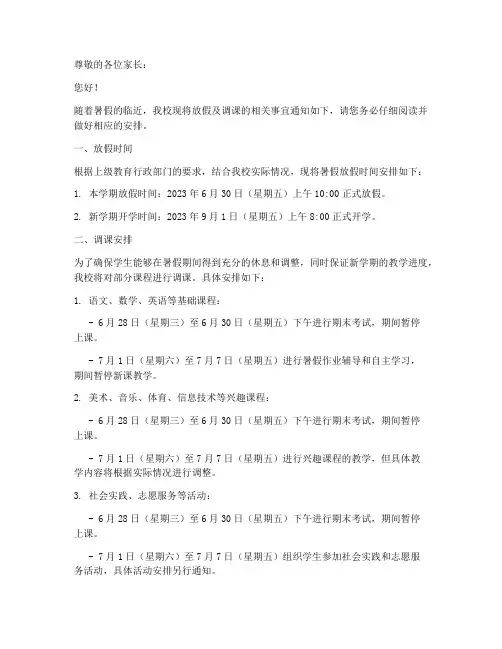 尊敬的各位家长：

您好！

随着暑假的临近，我校现将放假及调课的相关事宜通知如下，请您务必仔细阅读并做好相应的安排。

一、放假时间

根据上级教育行政部门的要求，结合我校实际情况，现将暑假放假时间安排如下：

1. 本学期放假时间：2023 年 6 月 30 日（星期五）上午 10:00 正式放假。

2. 新学期开学时间：2023 年 9 月 1 日（星期五）上午 8:00 正式开学。

二、调课安排

为了确保学生能够在暑假期间得到充分的休息和调整，同时保证新学期的教学进度，我校将对部分课程进行调课。具体安排如下：

1. 语文、数学、英语等基础课程：

- 6 月 28 日（星期三）至 6 月 30 日（星期五）下午进行期末考试，期间暂停上课。

- 7 月 1 日（星期六）至 7 月 7 日（星期五）进行暑假作业辅导和自主学习，期间暂停新课教学。

2. 美术、音乐、体育、信息技术等兴趣课程：

- 6 月 28 日（星期三）至 6 月 30 日（星期五）下午进行期末考试，期间暂停上课。

- 7 月 1 日（星期六）至 7 月 7 日（星期五）进行兴趣课程的教学，但具体教学内容将根据实际情况进行调整。

3. 社会实践、志愿服务等活动：

- 6 月 28 日（星期三）至 6 月 30 日（星期五）下午进行期末考试，期间暂停上课。

- 7 月 1 日（星期六）至 7 月 7 日（星期五）组织学生参加社会实践和志愿服务活动，具体活动安排另行通知。